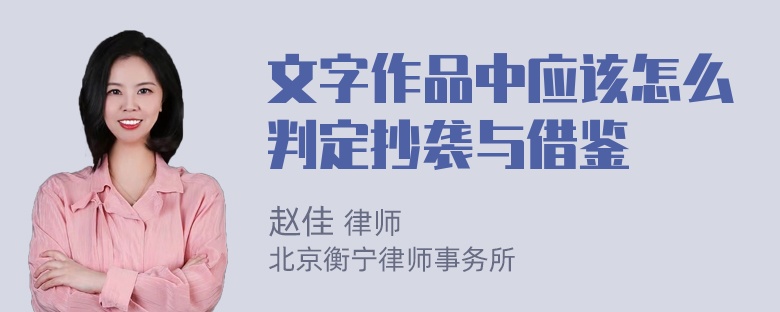 文字作品中应该怎么判定抄袭与借鉴

赵佳 律师
北京衡宁律师事务所